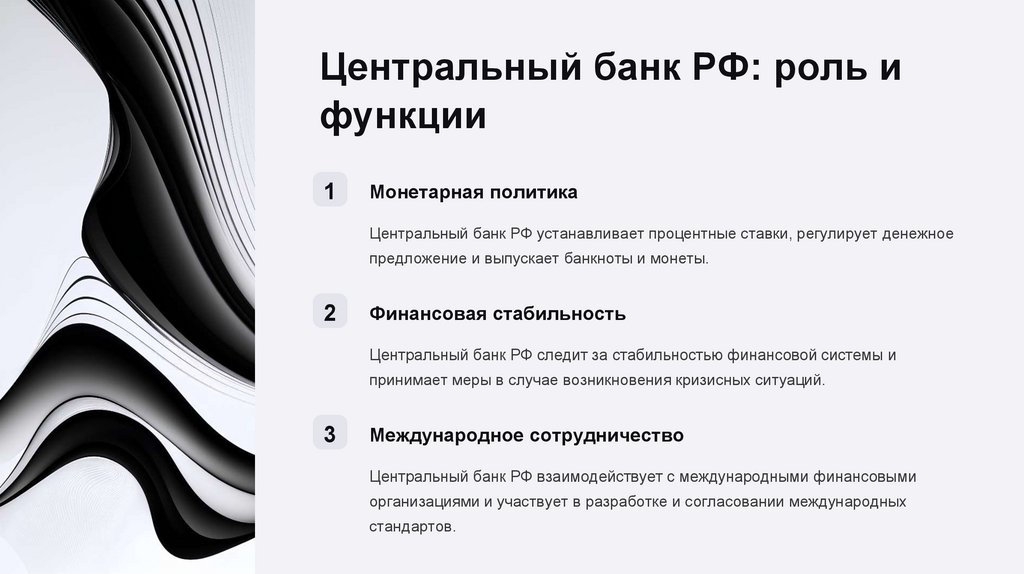 Центральный банк РФ: роль и функции

1

Монетарная политика

Центральный банк РФ устанавливает процентные ставки, регулирует денежное предложение и выпускает банкноты и монеты.

2

Финансовая стабильность

Центральный банк РФ следит за стабильностью финансовой системы и принимает меры в случае возникновения кризисных ситуаций.

3

Международное сотрудничество

Центральный банк РФ взаимодействует с международными финансовыми организациями и участвует в разработке и согласовании международных стандартов.